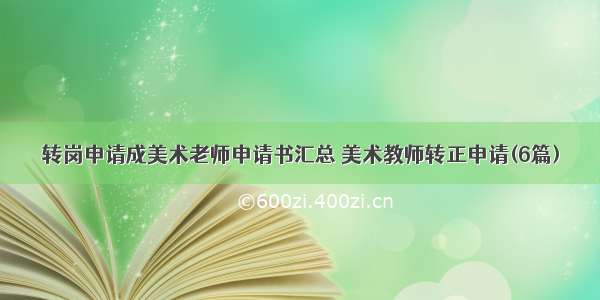 转岗申请成美术老师申请书汇总 美术教师转正申请(6篇）

©600zi.400zi.cn